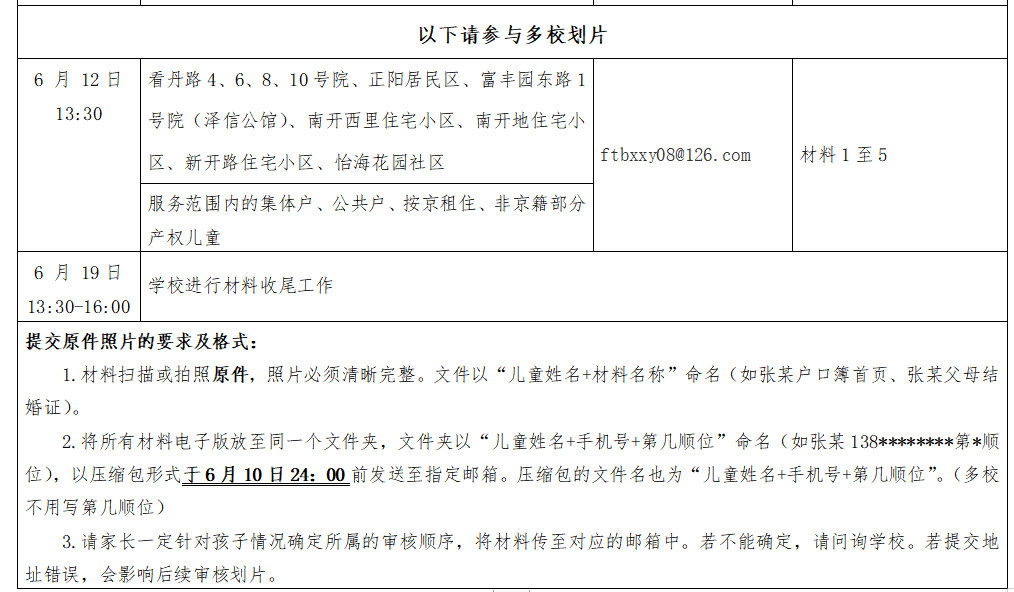 以下请参与多校划片

| 6月12日 13:30 | 看丹路4、6、8、10号院、正阳居民区、富丰园东路1号院（泽信公馆）、南开西里住宅小区、南开地住宅小区、新开路住宅小区、怡海花园社区 | ftbxxy08@126.com | 材料1至5 |
|---|---|---|---|
| | 服务范围内的集体户、公共户、按京租住、非京籍部分产权儿童 | | |
| 6月19日 13:30-16:00 | 学校进行材料收尾工作 | | |

提交原件照片的要求及格式：

1.材料扫描或拍照原件，照片必须清晰完整。文件以“儿童姓名+材料名称”命名（如张某户口簿首页、张某父母结婚证）。

2.将所有材料电子版放至同一个文件夹，文件夹以“儿童姓名+手机号+第几顺位”命名（如张某138********第*顺位），以压缩包形式于6月10日24：00前发送至指定邮箱。压缩包的文件名也为“儿童姓名+手机号+第几顺位”。（多校不用写第几顺位）

3.请家长一定针对孩子情况确定所属的审核顺序，将材料传至对应的邮箱中。若不能确定，请问询学校。若提交地址错误，会影响后续审核划片。